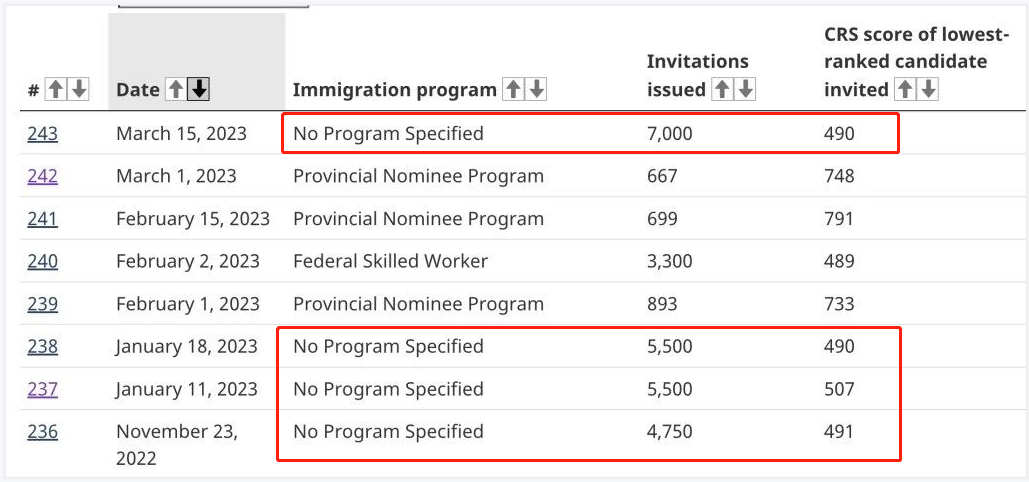 | # | Date | Immigration program | Invitations issued | CRS score of lowest-ranked candidate invited |
|---|---|---|---|---|
| 243 | March 15, 2023 | No Program Specified | 7,000 | 490 |
| 242 | March 1, 2023 | Provincial Nominee Program | 667 | 748 |
| 241 | February 15, 2023 | Provincial Nominee Program | 699 | 791 |
| 240 | February 2, 2023 | Federal Skilled Worker | 3,300 | 489 |
| 239 | February 1, 2023 | Provincial Nominee Program | 893 | 733 |
| 238 | January 18, 2023 | No Program Specified | 5,500 | 490 |
| 237 | January 11, 2023 | No Program Specified | 5,500 | 507 |
| 236 | November 23, 2022 | No Program Specified | 4,750 | 491 |